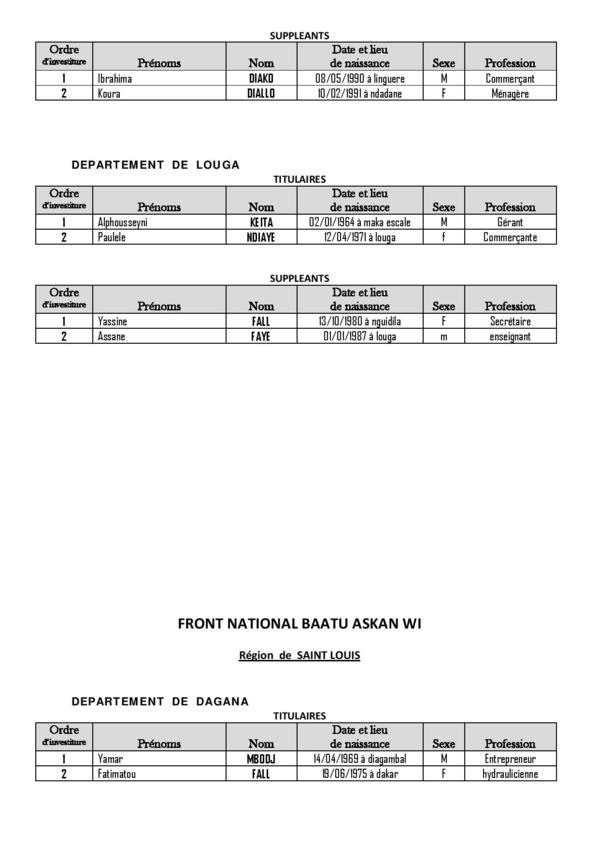 SUPPLEANTS

| Ordre d'investiture | Prénoms | Nom | Date et lieu de naissance | Sexe | Profession |
|---|---|---|---|---|---|
| 1 | Ibrahima | DIAKO | 08/05/1990 à linguere | M | Commerçant |
| 2 | Koura | DIALLO | 10/02/1991 à ndadane | F | Ménagère |

DEPARTEMENT DE LOUGA

TITULAIRES

| Ordre d'investiture | Prénoms | Nom | Date et lieu de naissance | Sexe | Profession |
|---|---|---|---|---|---|
| 1 | Alphousseyni | KEITA | 02/01/1964 à maka escale | M | Gérant |
| 2 | Paulele | NDIAYE | 12/04/1971 à louga | f | Commerçante |

SUPPLEANTS

| Ordre d'investiture | Prénoms | Nom | Date et lieu de naissance | Sexe | Profession |
|---|---|---|---|---|---|
| 1 | Yassine | FALL | 13/10/1980 à nguidila | F | Secrétaire |
| 2 | Assane | FAYE | 01/01/1987 à louga | m | enseignant |

FRONT NATIONAL BAATU ASKAN WI

Région de SAINT LOUIS

DEPARTEMENT DE DAGANA

TITULAIRES

| Ordre d'investiture | Prénoms | Nom | Date et lieu de naissance | Sexe | Profession |
|---|---|---|---|---|---|
| 1 | Yamar | MBODJ | 14/04/1969 à diagambal | M | Entrepreneur |
| 2 | Fatimatou | FALL | 19/06/1975 à dakar | F | hydraulicienne |